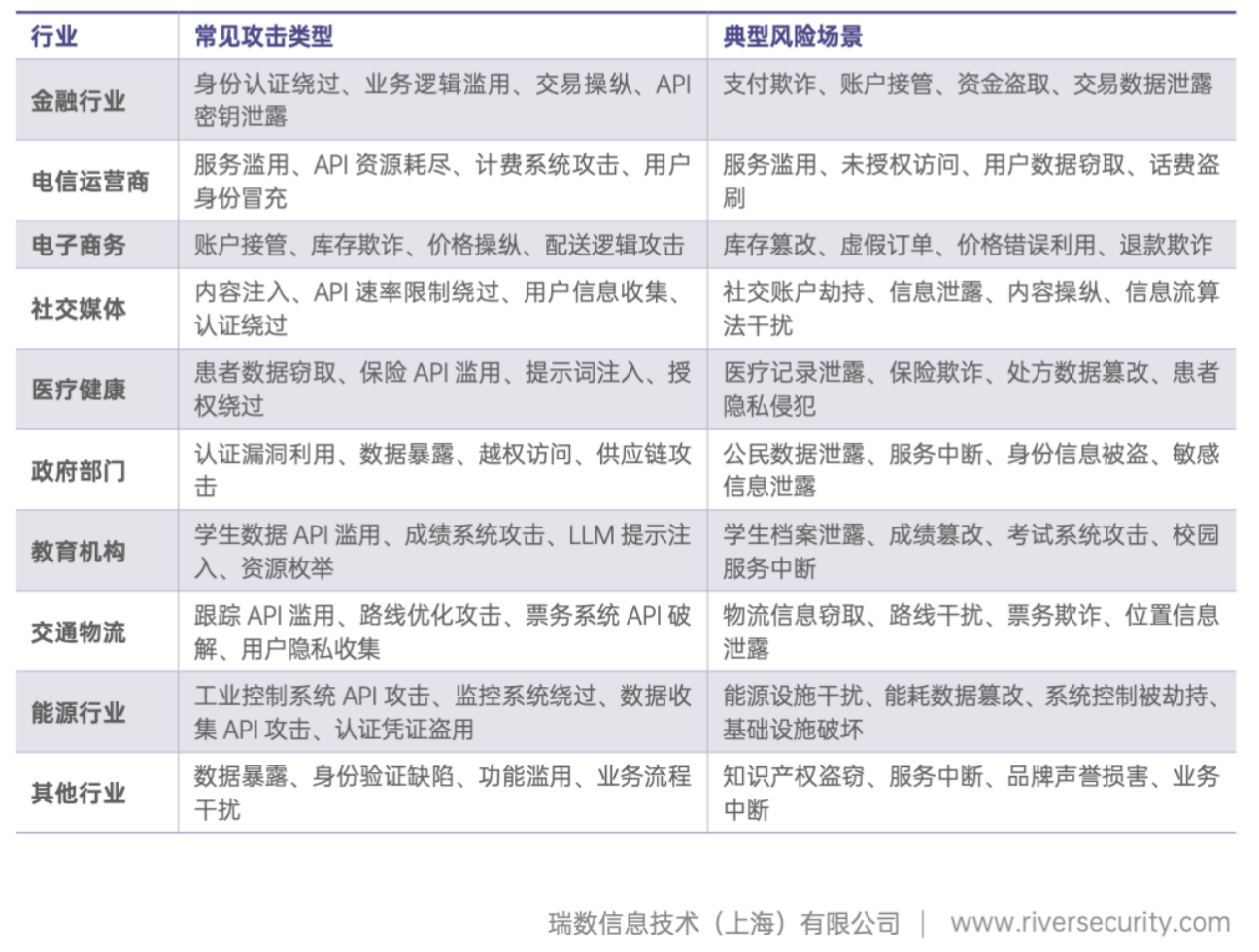 | 行业 | 常见攻击类型 | 典型风险场景 |
|---|---|---|
| 金融行业 | 身份认证绕过、业务逻辑滥用、交易操纵、API 密钥泄露 | 支付欺诈、账户接管、资金盗取、交易数据泄露 |
| 电信运营商 | 服务滥用、API 资源耗尽、计费系统攻击、用户身份冒充 | 服务滥用、未授权访问、用户数据窃取、话费盗刷 |
| 电子商务 | 账户接管、库存欺诈、价格操纵、配送逻辑攻击 | 库存篡改、虚假订单、价格错误利用、退款欺诈 |
| 社交媒体 | 内容注入、API 速率限制绕过、用户信息收集、认证绕过 | 社交账户劫持、信息泄露、内容操纵、信息流算法干扰 |
| 医疗健康 | 患者数据窃取、保险 API 滥用、提示词注入、授权绕过 | 医疗记录泄露、保险欺诈、处方数据篡改、患者隐私侵犯 |
| 政府部门 | 认证漏洞利用、数据暴露、越权访问、供应链攻击 | 公民数据泄露、服务中断、身份信息被盗、敏感信息泄露 |
| 教育机构 | 学生数据 API 滥用、成绩系统攻击、LLM 提示注入、资源枚举 | 学生档案泄露、成绩篡改、考试系统攻击、校园服务中断 |
| 交通物流 | 跟踪 API 滥用、路线优化攻击、票务系统 API 破解、用户隐私收集 | 物流信息窃取、路线干扰、票务欺诈、位置信息泄露 |
| 能源行业 | 工业控制系统 API 攻击、监控系统绕过、数据收集 API 攻击、认证凭证盗用 | 能源设施干扰、能耗数据篡改、系统控制被劫持、基础设施破坏 |
| 其他行业 | 数据暴露、身份验证缺陷、功能滥用、业务流程干扰 | 知识产权盗窃、服务中断、品牌声誉损害、业务中断 |

瑞数信息技术（上海）有限公司 | www.riversecurity.com